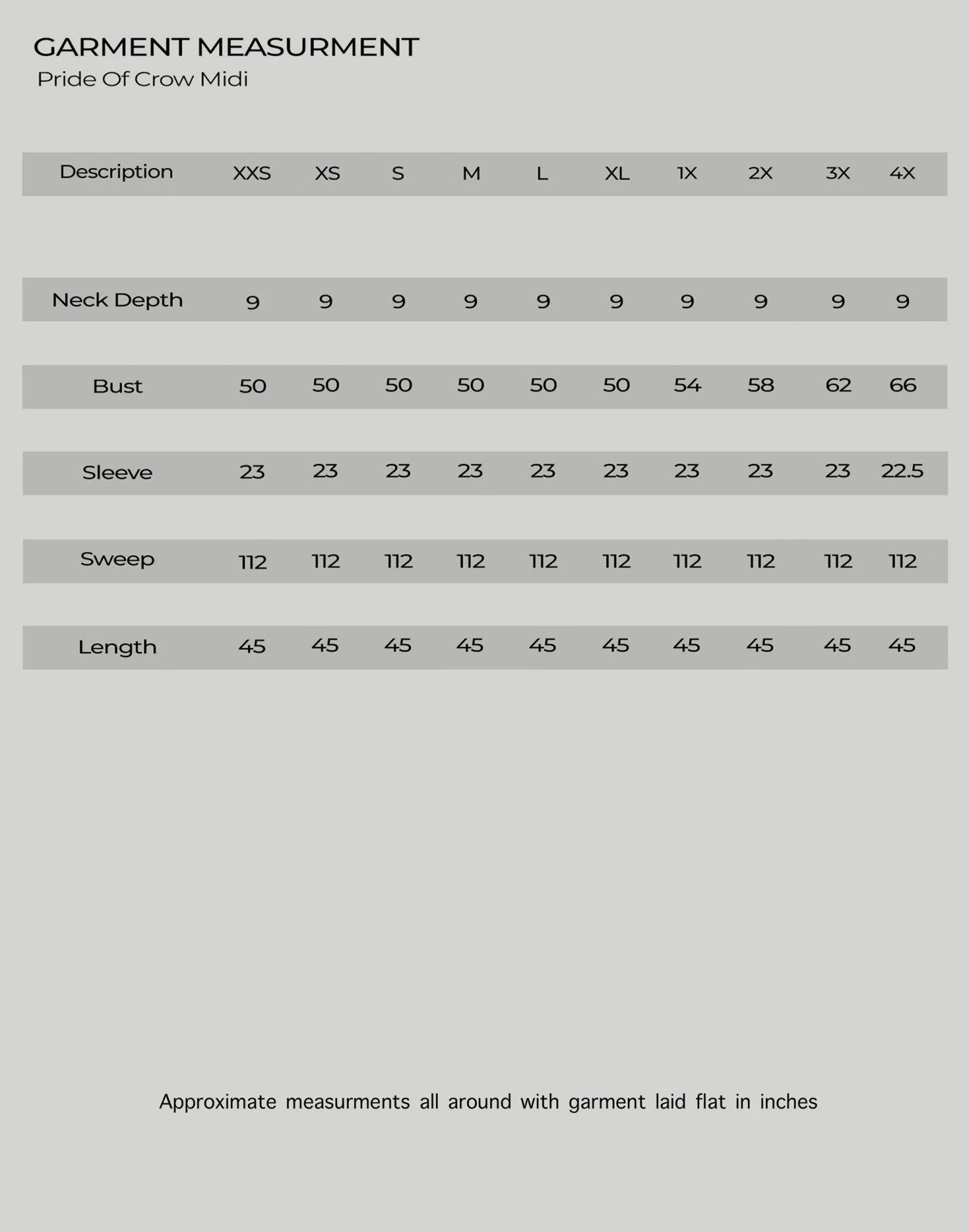 GARMENT MEASURMENT
Pride Of Crow Midi

| Description | XXS | XS | S | M | L | XL | 1X | 2X | 3X | 4X |
|---|---|---|---|---|---|---|---|---|---|---|
| Neck Depth | 9 | 9 | 9 | 9 | 9 | 9 | 9 | 9 | 9 | 9 |
| Bust | 50 | 50 | 50 | 50 | 50 | 50 | 54 | 58 | 62 | 66 |
| Sleeve | 23 | 23 | 23 | 23 | 23 | 23 | 23 | 23 | 23 | 22.5 |
| Sweep | 112 | 112 | 112 | 112 | 112 | 112 | 112 | 112 | 112 | 112 |
| Length | 45 | 45 | 45 | 45 | 45 | 45 | 45 | 45 | 45 | 45 |

Approximate measurments all around with garment laid flat in inches